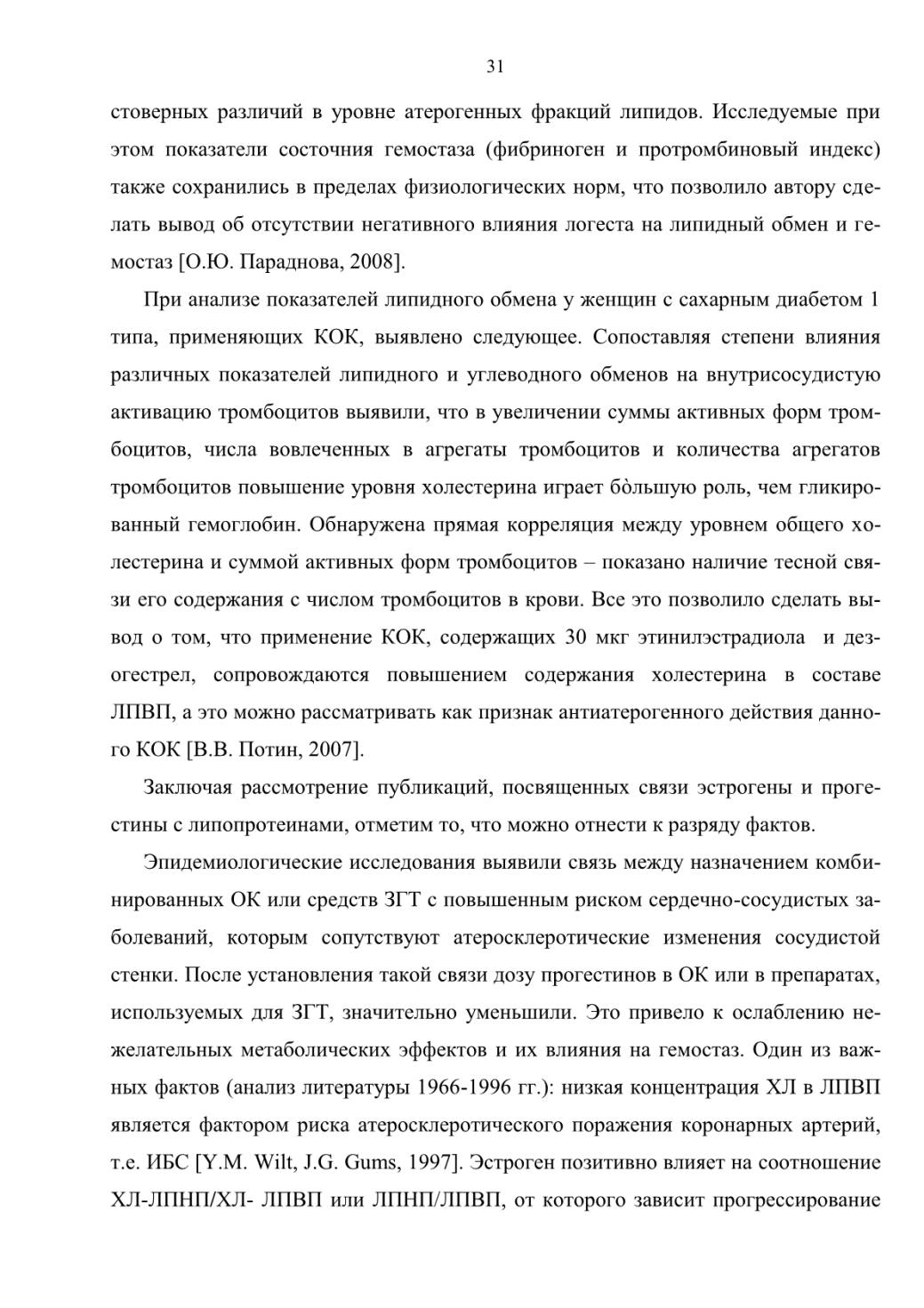 31

стоверных различий в уровне атерогенных фракций липидов. Исследуемые при этом показатели состочния гемостаза (фибриноген и протромбиновый индекс) также сохранились в пределах физиологических норм, что позволило автору сделать вывод об отсутствии негативного влияния логеста на липидный обмен и гемостаз [О.Ю. Параднова, 2008].

При анализе показателей липидного обмена у женщин с сахарным диабетом 1 типа, применяющих КОК, выявлено следующее. Сопоставляя степени влияния различных показателей липидного и углеводного обменов на внутрисосудистую активацию тромбоцитов выявили, что в увеличении суммы активных форм тромбоцитов, числа вовлеченных в агрегаты тромбоцитов и количества агрегатов тромбоцитов повышение уровня холестерина играет бòльшую роль, чем гликированный гемоглобин. Обнаружена прямая корреляция между уровнем общего холестерина и суммой активных форм тромбоцитов – показано наличие тесной связи его содержания с числом тромбоцитов в крови. Все это позволило сделать вывод о том, что применение КОК, содержащих 30 мкг этинилэстрадиола и дезогестрел, сопровождаются повышением содержания холестерина в составе ЛПВП, а это можно рассматривать как признак антиатерогенного действия данного КОК [В.В. Потин, 2007].

Заключая рассмотрение публикаций, посвященных связи эстрогены и прогестины с липопротеинами, отметим то, что можно отнести к разряду фактов.

Эпидемиологические исследования выявили связь между назначением комбинированных ОК или средств ЗГТ с повышенным риском сердечно-сосудистых заболеваний, которым сопутствуют атеросклеротические изменения сосудистой стенки. После установления такой связи дозу прогестинов в ОК или в препаратах, используемых для ЗГТ, значительно уменьшили. Это привело к ослаблению нежелательных метаболических эффектов и их влияния на гемостаз. Один из важных фактов (анализ литературы 1966-1996 гг.): низкая концентрация ХЛ в ЛПВП является фактором риска атеросклеротического поражения коронарных артерий, т.е. ИБС [Y.M. Wilt, J.G. Gums, 1997]. Эстроген позитивно влияет на соотношение ХЛ-ЛПНП/ХЛ- ЛПВП или ЛПНП/ЛПВП, от которого зависит прогрессирование